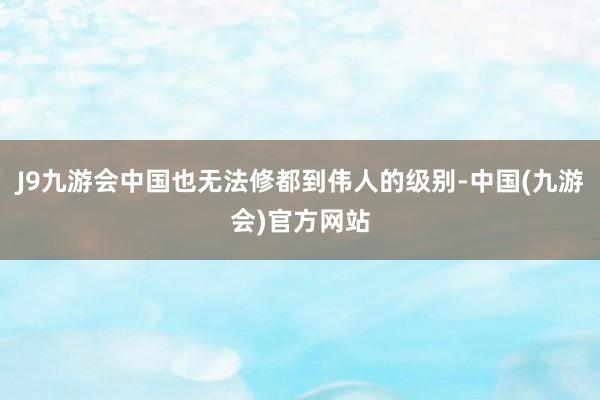 J9九游会中国也无法修都到伟人的级别-中国(九游会)官方网站